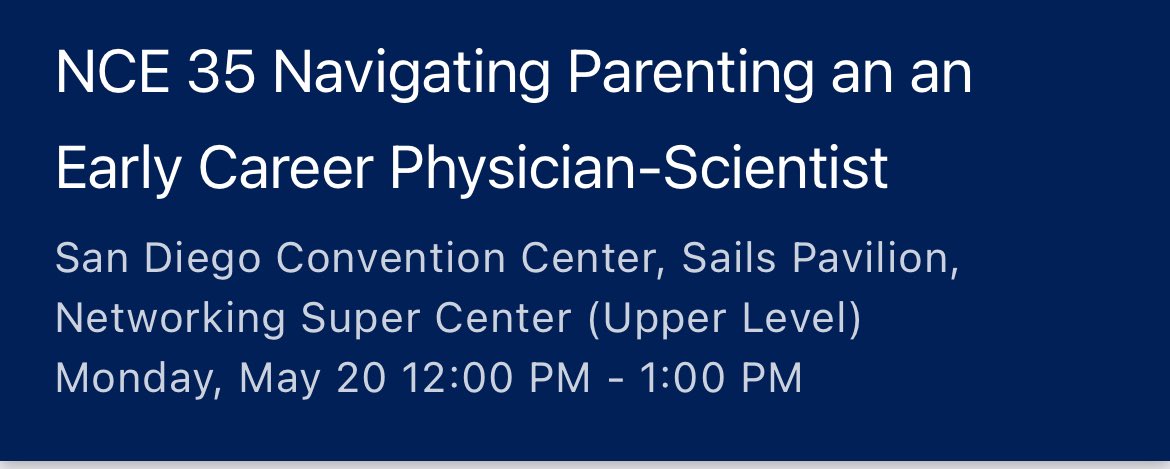 NCE 35 Navigating Parenting an an Early Career Physician-Scientist

San Diego Convention Center, Sails Pavilion, Networking Super Center (Upper Level)
Monday, May 20 12:00 PM - 1:00 PM